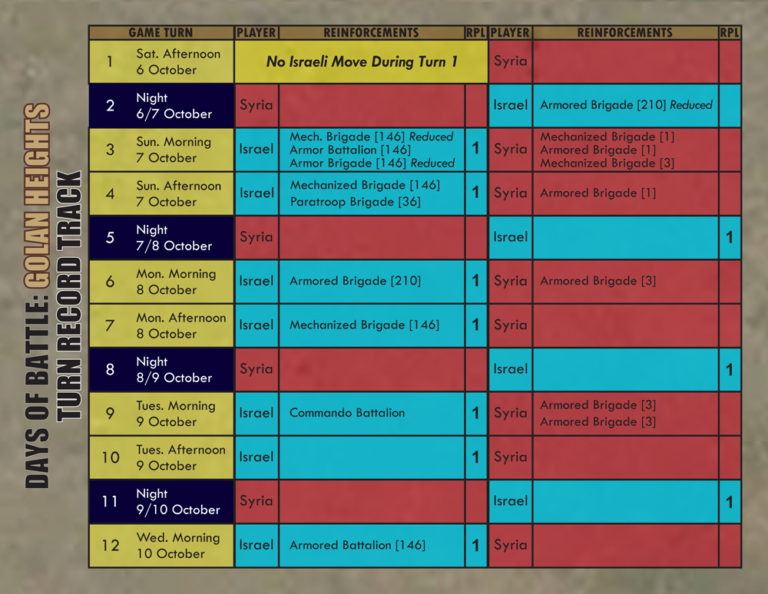 DAYS OF BATTLE: GOLAN HEIGHTS
TURN RECORD TRACK

| GAME TURN | | PLAYER | REINFORCEMENTS | RPL | PLAYER | REINFORCEMENTS | RPL |
|---|---|---|---|---|---|---|---|
| 1 | Sat. Afternoon 6 October | No Israeli Move During Turn 1 | | | Syria | | |
| 2 | Night 6/7 October | Syria | | | Israel | Armored Brigade [210] Reduced | |
| 3 | Sun. Morning 7 October | Israel | Mech. Brigade [146] Reduced Armor Battalion [146] Armor Brigade [146] Reduced | 1 | Syria | Mechanized Brigade [1] Armored Brigade [1] Mechanized Brigade [3] | |
| 4 | Sun. Afternoon 7 October | Israel | Mechanized Brigade [146] Paratroop Brigade [36] | 1 | Syria | Armored Brigade [1] | |
| 5 | Night 7/8 October | Syria | | | Israel | | 1 |
| 6 | Mon. Morning 8 October | Israel | Armored Brigade [210] | 1 | Syria | Armored Brigade [3] | |
| 7 | Mon. Afternoon 8 October | Israel | Mechanized Brigade [146] | 1 | Syria | | |
| 8 | Night 8/9 October | Syria | | | Israel | | 1 |
| 9 | Tues. Morning 9 October | Israel | Commando Battalion | 1 | Syria | Armored Brigade [3] Armored Brigade [3] | |
| 10 | Tues. Afternoon 9 October | Israel | | 1 | Syria | | |
| 11 | Night 9/10 October | Syria | | | Israel | | 1 |
| 12 | Wed. Morning 10 October | Israel | Armored Battalion [146] | 1 | Syria | | |